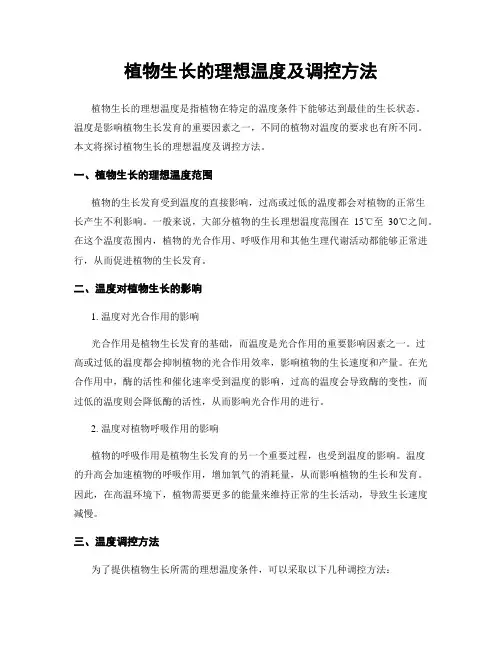 植物生长的理想温度及调控方法

植物生长的理想温度是指植物在特定的温度条件下能够达到最佳的生长状态。温度是影响植物生长发育的重要因素之一，不同的植物对温度的要求也有所不同。本文将探讨植物生长的理想温度及调控方法。

一、植物生长的理想温度范围

植物的生长发育受到温度的直接影响，过高或过低的温度都会对植物的正常生长产生不利影响。一般来说，大部分植物的生长理想温度范围在 15℃至 30℃之间。在这个温度范围内，植物的光合作用、呼吸作用和其他生理代谢活动都能够正常进行，从而促进植物的生长发育。

二、温度对植物生长的影响

1. 温度对光合作用的影响

光合作用是植物生长发育的基础，而温度是光合作用的重要影响因素之一。过高或过低的温度都会抑制植物的光合作用效率，影响植物的生长速度和产量。在光合作用中，酶的活性和催化速率受到温度的影响，过高的温度会导致酶的变性，而过低的温度则会降低酶的活性，从而影响光合作用的进行。

2. 温度对植物呼吸作用的影响

植物的呼吸作用是植物生长发育的另一个重要过程，也受到温度的影响。温度的升高会加速植物的呼吸作用，增加氧气的消耗量，从而影响植物的生长和发育。因此，在高温环境下，植物需要更多的能量来维持正常的生长活动，导致生长速度减慢。

三、温度调控方法

为了提供植物生长所需的理想温度条件，可以采取以下几种调控方法：